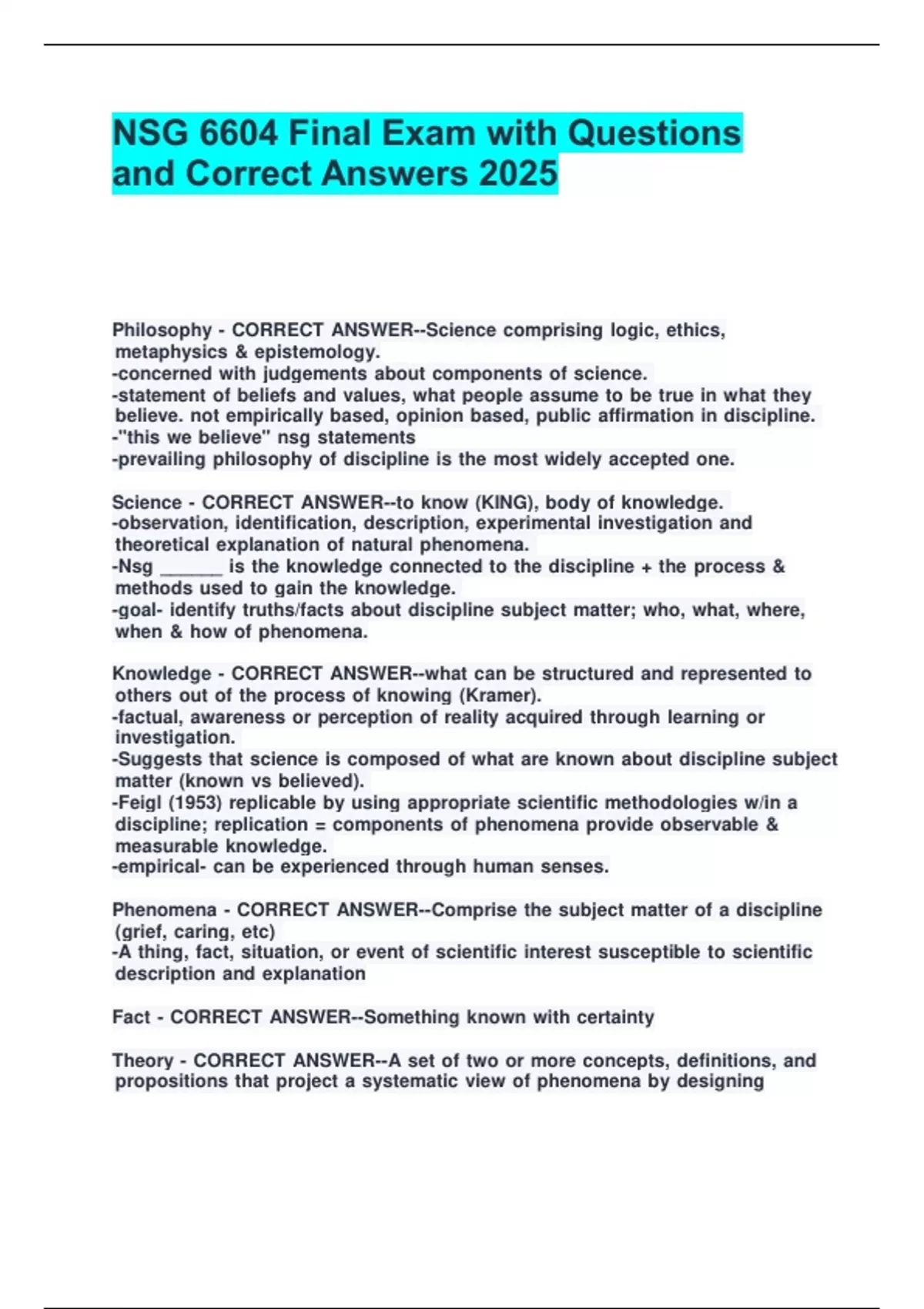 NSG 6604 Final Exam with Questions and Correct Answers 2025

Philosophy - CORRECT ANSWER--Science comprising logic, ethics, metaphysics & epistemology.
-concerned with judgements about components of science.
-statement of beliefs and values, what people assume to be true in what they believe. not empirically based, opinion based, public affirmation in discipline.
-"this we believe" nsg statements
-prevailing philosophy of discipline is the most widely accepted one.

Science - CORRECT ANSWER--to know (KING), body of knowledge.
-observation, identification, description, experimental investigation and theoretical explanation of natural phenomena.
-Nsg ______ is the knowledge connected to the discipline + the process & methods used to gain the knowledge.
-goal- identify truths/facts about discipline subject matter; who, what, where, when & how of phenomena.

Knowledge - CORRECT ANSWER--what can be structured and represented to others out of the process of knowing (Kramer).
-factual, awareness or perception of reality acquired through learning or investigation.
-Suggests that science is composed of what are known about discipline subject matter (known vs believed).
-Feigl (1953) replicable by using appropriate scientific methodologies w/in a discipline; replication = components of phenomena provide observable & measurable knowledge.
-empirical- can be experienced through human senses.

Phenomena - CORRECT ANSWER--Comprise the subject matter of a discipline (grief, caring, etc)
-A thing, fact, situation, or event of scientific interest susceptible to scientific description and explanation

Fact - CORRECT ANSWER--Something known with certainty

Theory - CORRECT ANSWER--A set of two or more concepts, definitions, and propositions that project a systematic view of phenomena by designing